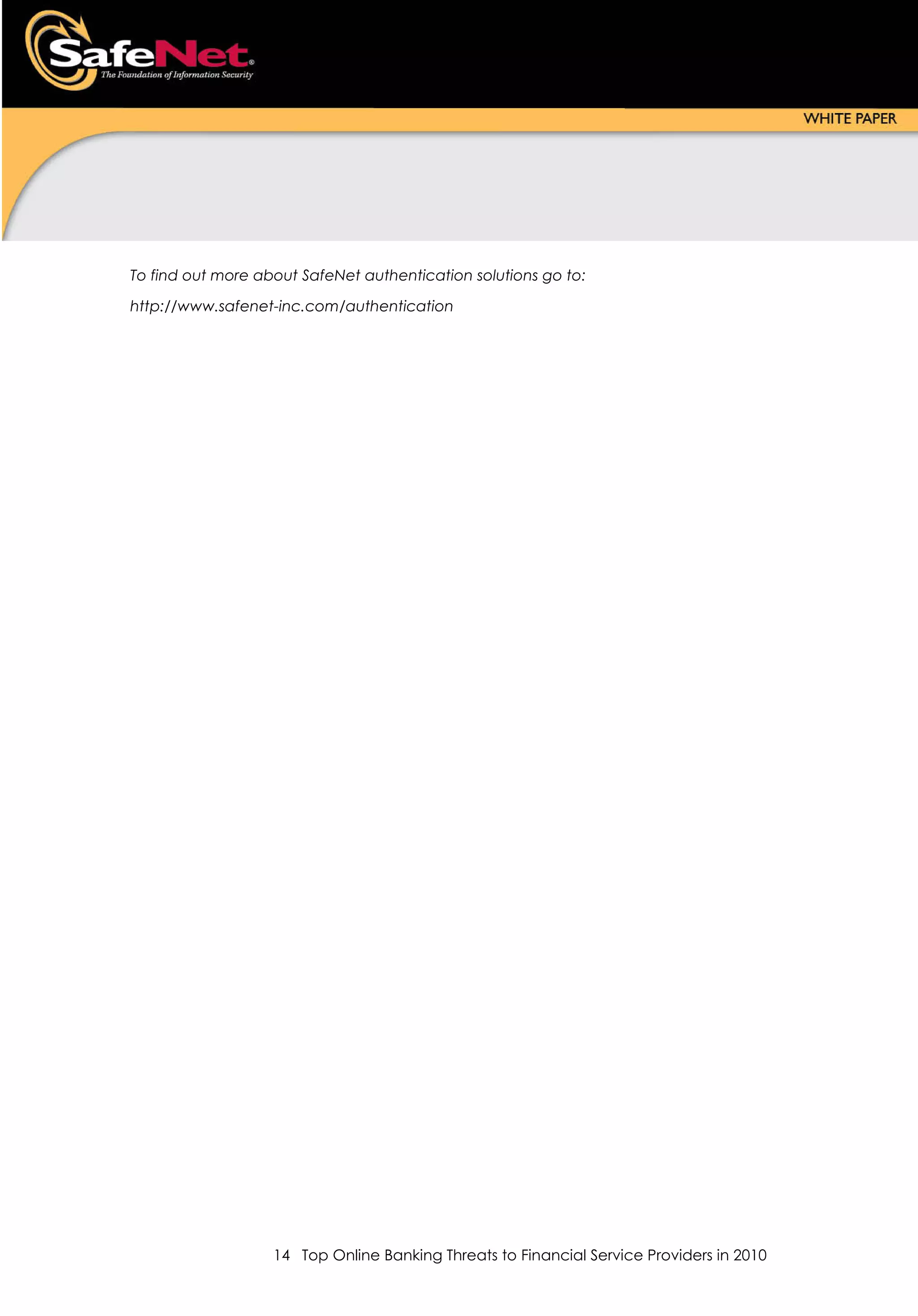 SafeNet®
The Foundation of Information Security

WHITE PAPER

To find out more about SafeNet authentication solutions go to:

http://www.safenet-inc.com/authentication

14 Top Online Banking Threats to Financial Service Providers in 2010